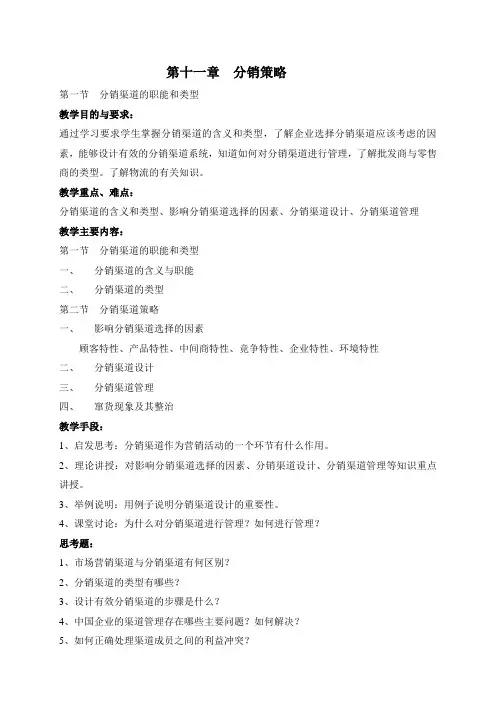 第十一章　分销策略

第一节　分销渠道的职能和类型

教学目的与要求：

通过学习要求学生掌握分销渠道的含义和类型，了解企业选择分销渠道应该考虑的因素，能够设计有效的分销渠道系统，知道如何对分销渠道进行管理，了解批发商与零售商的类型。了解物流的有关知识。

教学重点、难点：

分销渠道的含义和类型、影响分销渠道选择的因素、分销渠道设计、分销渠道管理

教学主要内容：

第一节　分销渠道的职能和类型

一、　分销渠道的含义与职能

二、　分销渠道的类型

第二节　分销渠道策略

一、　影响分销渠道选择的因素

顾客特性、产品特性、中间商特性、竞争特性、企业特性、环境特性

二、　分销渠道设计

三、　分销渠道管理

四、　窜货现象及其整治

教学手段：

1、启发思考：分销渠道作为营销活动的一个环节有什么作用。

2、理论讲授：对影响分销渠道选择的因素、分销渠道设计、分销渠道管理等知识重点讲授。

3、举例说明：用例子说明分销渠道设计的重要性。

4、课堂讨论：为什么对分销渠道进行管理？如何进行管理？

思考题：

1、市场营销渠道与分销渠道有何区别？

2、分销渠道的类型有哪些？

3、设计有效分销渠道的步骤是什么？

4、中国企业的渠道管理存在哪些主要问题？如何解决？

5、如何正确处理渠道成员之间的利益冲突？